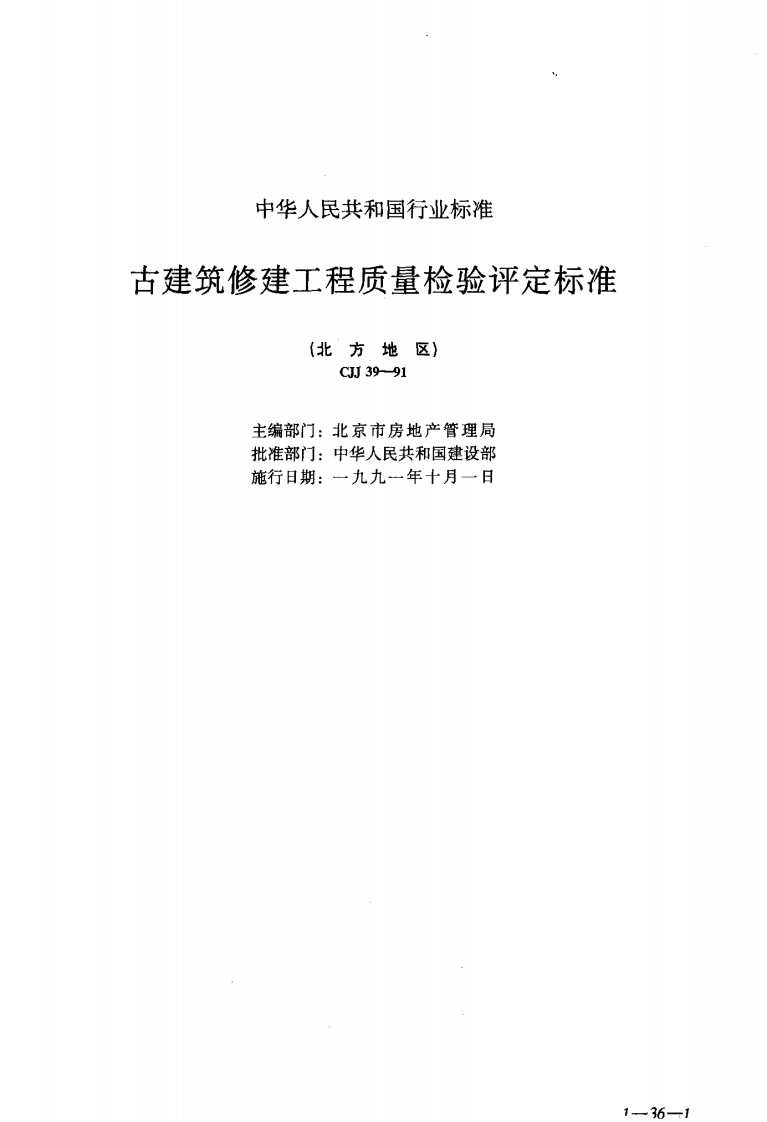 中华人民共和国行业标准

古建筑修建工程质量检验评定标准

（北 方 地 区）
CJJ 39—91

主编部门：北京市房地产管理局
批准部门：中华人民共和国建设部
施行日期：一九九一年十月一日

1—36—1